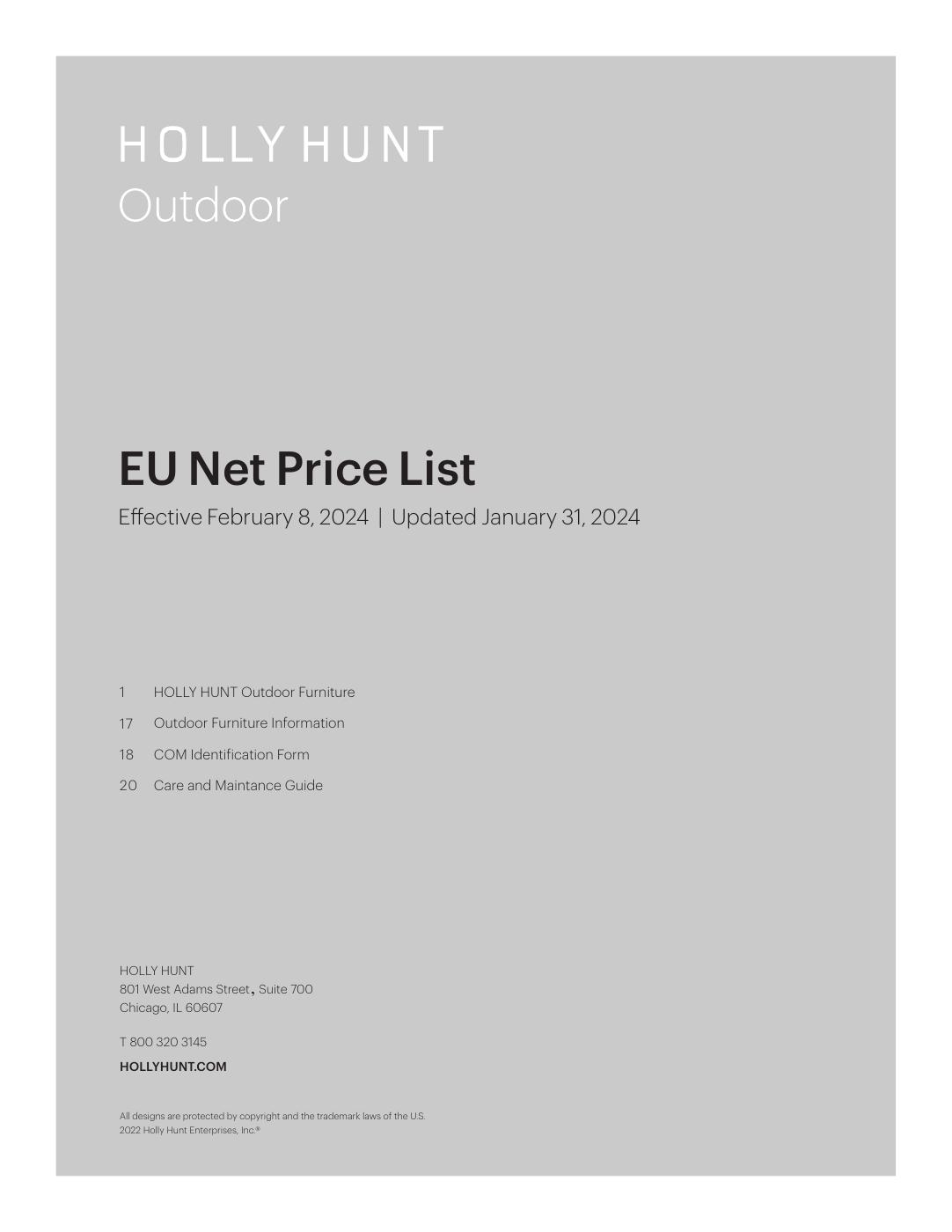 HOLLY HUNT
Outdoor

EU Net Price List

Effective February 8, 2024 | Updated January 31, 2024

1 HOLLY HUNT Outdoor Furniture
17 Outdoor Furniture Information
18 COM Identification Form
20 Care and Maintance Guide

HOLLY HUNT
801 West Adams Street, Suite 700
Chicago, IL 60607

T 800 320 3145

HOLLYHUNT.COM

All designs are protected by copyright and the trademark laws of the U.S.
2022 Holly Hunt Enterprises, Inc.®